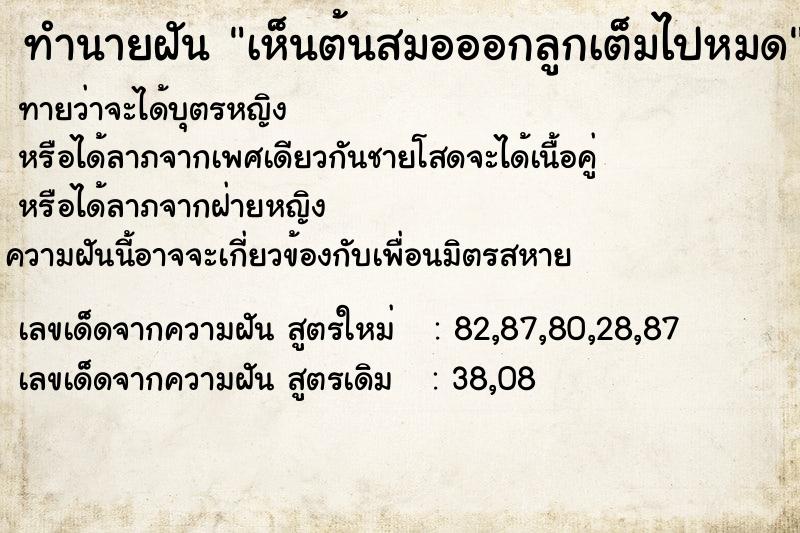 ทำนายฝัน "เห็นต้นสมอออกลูกเต็มไปหมด"

ทายว่าจะได้บุตรหญิง
หรือได้ลาภจากเพศเดียวกันชายโสดจะได้เนื้อคู่
หรือได้ลาภจากฝ่ายหญิง
ความฝันนี้อาจจะเกี่ยวข้องกับเพื่อนมิตรสหาย

เลขเด็ดจากความฝัน สูตรใหม่ : 82,87,80,28,87
เลขเด็ดจากความฝัน สูตรเดิม : 38,08